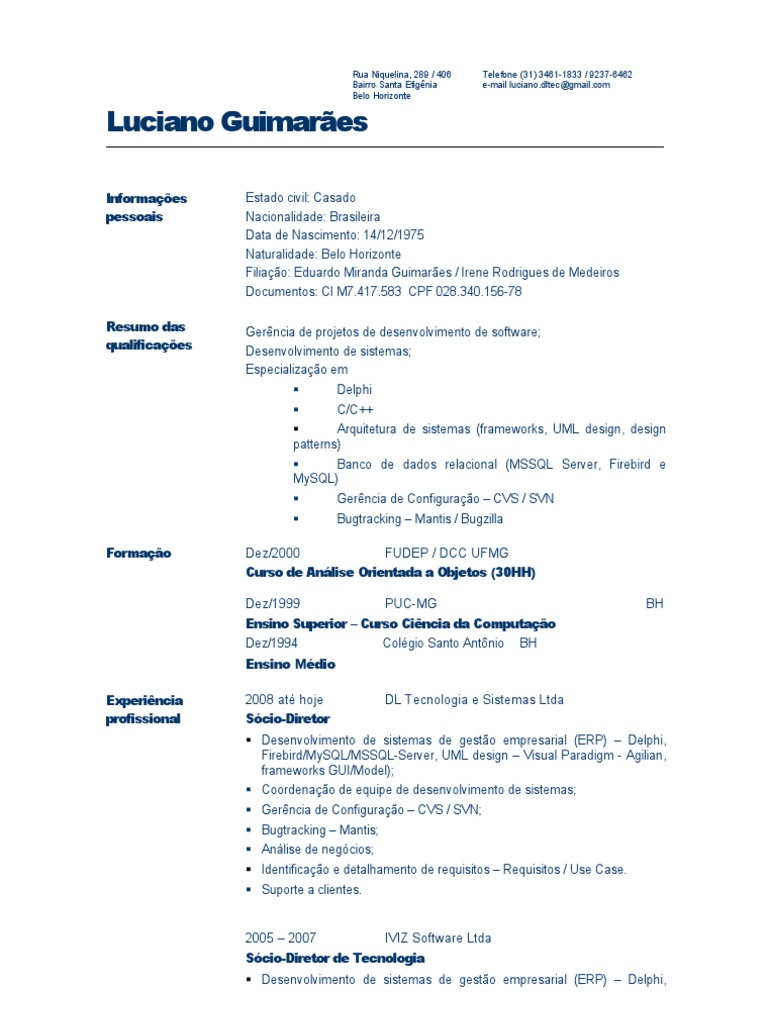 Rua Niquelina, 289 / 406
Bairro Santa Efigênia
Belo Horizonte

Telefone (31) 3461-1833 / 9237-6462
e-mail luciano.dltec@gmail.com

Luciano Guimarães

Informações pessoais

Estado civil: Casado
Nacionalidade: Brasileira
Data de Nascimento: 14/12/1975
Naturalidade: Belo Horizonte
Filiação: Eduardo Miranda Guimarães / Irene Rodrigues de Medeiros
Documentos: CI M7.417.583 CPF 028.340.156-78

Resumo das qualificações

Gerência de projetos de desenvolvimento de software;
Desenvolvimento de sistemas;
Especialização em
▪ Delphi
▪ C/C++
▪ Arquitetura de sistemas (frameworks, UML design, design patterns)
▪ Banco de dados relacional (MSSQL Server, Firebird e MySQL)
▪ Gerência de Configuração – CVS / SVN
▪ Bugtracking – Mantis / Bugzilla

Formação

Dez/2000 FUDEP / DCC UFMG
Curso de Análise Orientada a Objetos (30HH)

Dez/1999 PUC-MG BH
Ensino Superior – Curso Ciência da Computação
Dez/1994 Colégio Santo Antônio BH
Ensino Médio

Experiência profissional

2008 até hoje DL Tecnologia e Sistemas Ltda
Sócio-Diretor
▪ Desenvolvimento de sistemas de gestão empresarial (ERP) – Delphi, Firebird/MySQL/MSSQL-Server, UML design – Visual Paradigm - Agilian, frameworks GUI/Model);
▪ Coordenação de equipe de desenvolvimento de sistemas;
▪ Gerência de Configuração – CVS / SVN;
▪ Bugtracking – Mantis;
▪ Análise de negócios;
▪ Identificação e detalhamento de requisitos – Requisitos / Use Case.
▪ Suporte a clientes.

2005 – 2007 IVIZ Software Ltda
Sócio-Diretor de Tecnologia
▪ Desenvolvimento de sistemas de gestão empresarial (ERP) – Delphi,